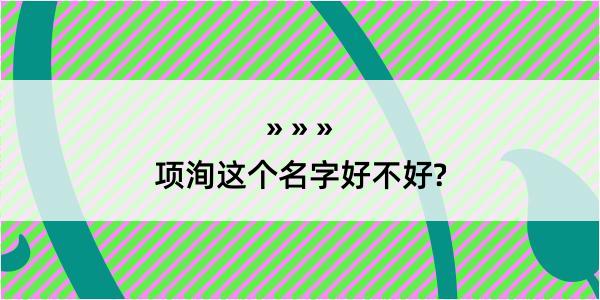 » » »
项洵这个名字好不好?